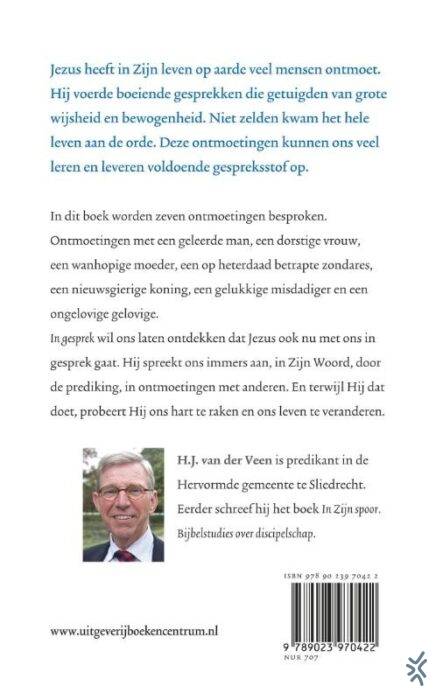 Jezus heeft in Zijn leven op aarde veel mensen ontmoet. Hij voerde boeiende gesprekken die getuigden van grote wijsheid en bewogenheid. Niet zelden kwam het hele leven aan de orde. Deze ontmoetingen kunnen ons veel leren en leveren voldoende gespreksstof op.

In dit boek worden zeven ontmoetingen besproken. Ontmoetingen met een geleerde man, een dorstige vrouw, een wanhopige moeder, een op heterdaad betrapte zondares, een nieuwsgierige koning, een gelukkige misdadiger en een ongelovige gelovige.
In gesprek wil ons laten ontdekken dat Jezus ook nu met ons in gesprek gaat. Hij spreekt ons immers aan, in Zijn Woord, door de prediking, in ontmoetingen met anderen. En terwijl Hij dat doet, probeert Hij ons hart te raken en ons leven te veranderen.

H.J. van der Veen is predikant in de Hervormde gemeente te Sliedrecht. Eerder schreef hij het boek In Zijn spoor. Bijbelstudies over discipelschap.

ISBN 978 90 239 7042 2

9 789023 970422
NUR 707

www.uitgeverijboekencentrum.nl